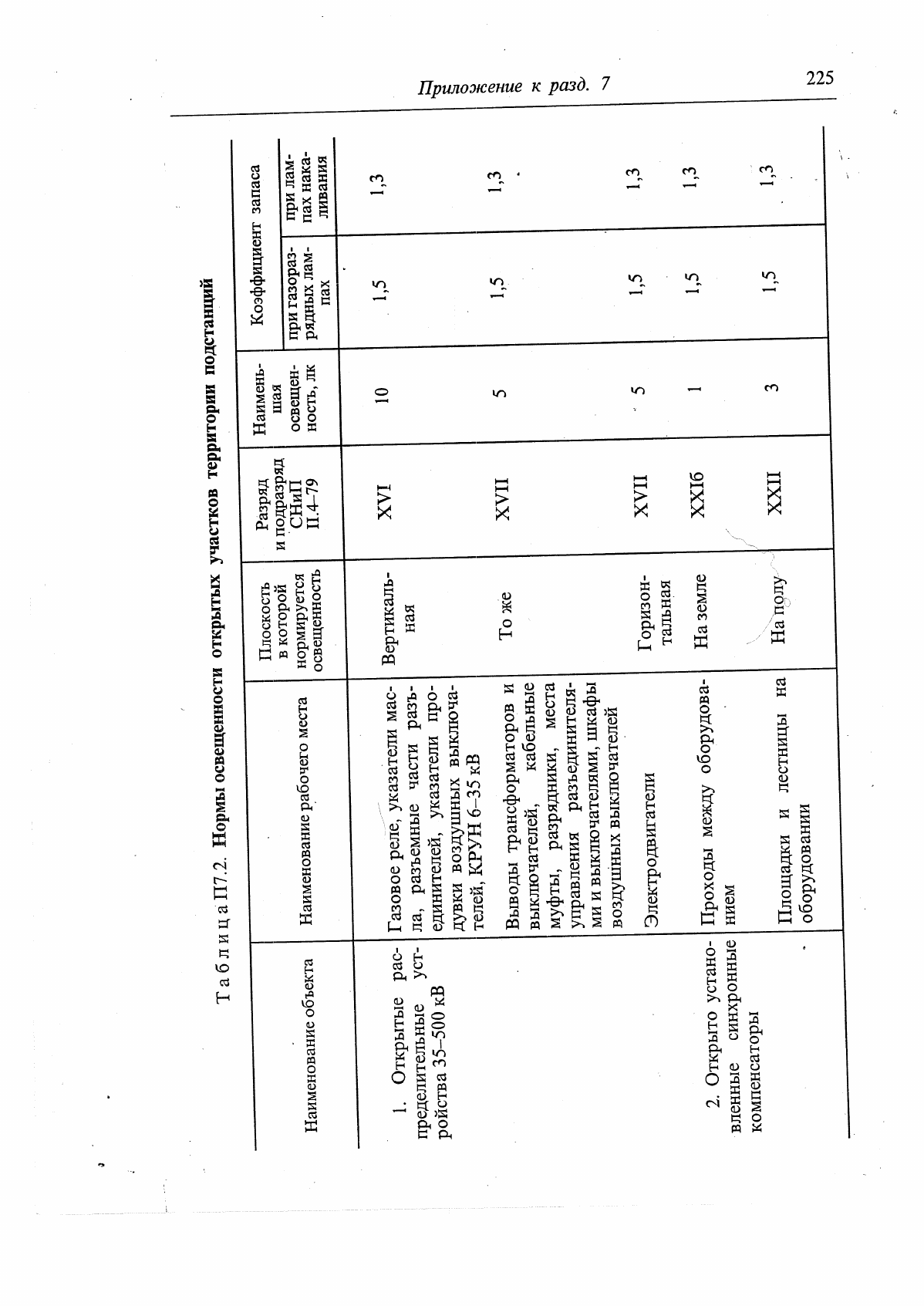 Приложение к разд. 7 225

Таблица П7.2. **Нормы освещенности открытых участков территории подстанций**

| Наименование объекта | Наименование рабочего места | Плоскость в которой нормируется освещенность | Разряд и подразряд СНиП II.4-79 | Наименьшая освещенность, лк | Коэффициент запаса при газоразрядных лампах | Коэффициент запаса при лампах накаливания |
|---|---|---|---|---|---|---|
| 1. Открытые распределительные устройства 35–500 кВ | Газовое реле, указатели масла, разъемные части разъединителей, указатели продувки воздушных выключателей, КРУН 6–35 кВ | Вертикальная | XVI | 10 | 1,5 | 1,3 |
| | Выводы трансформаторов и выключателей, кабельные муфты, разрядники, места управления разъединителями и выключателями, шкафы воздушных выключателей | То же | XVII | 5 | 1,5 | 1,3 |
| | Электродвигатели | Горизонтальная | XVII | 5 | 1,5 | 1,3 |
| 2. Открыто установленные синхронные компенсаторы | Проходы между оборудованием | На земле | XXIб | 1 | 1,5 | 1,3 |
| | Площадки и лестницы на оборудовании | На полу | XXII | 3 | 1,5 | 1,3 |